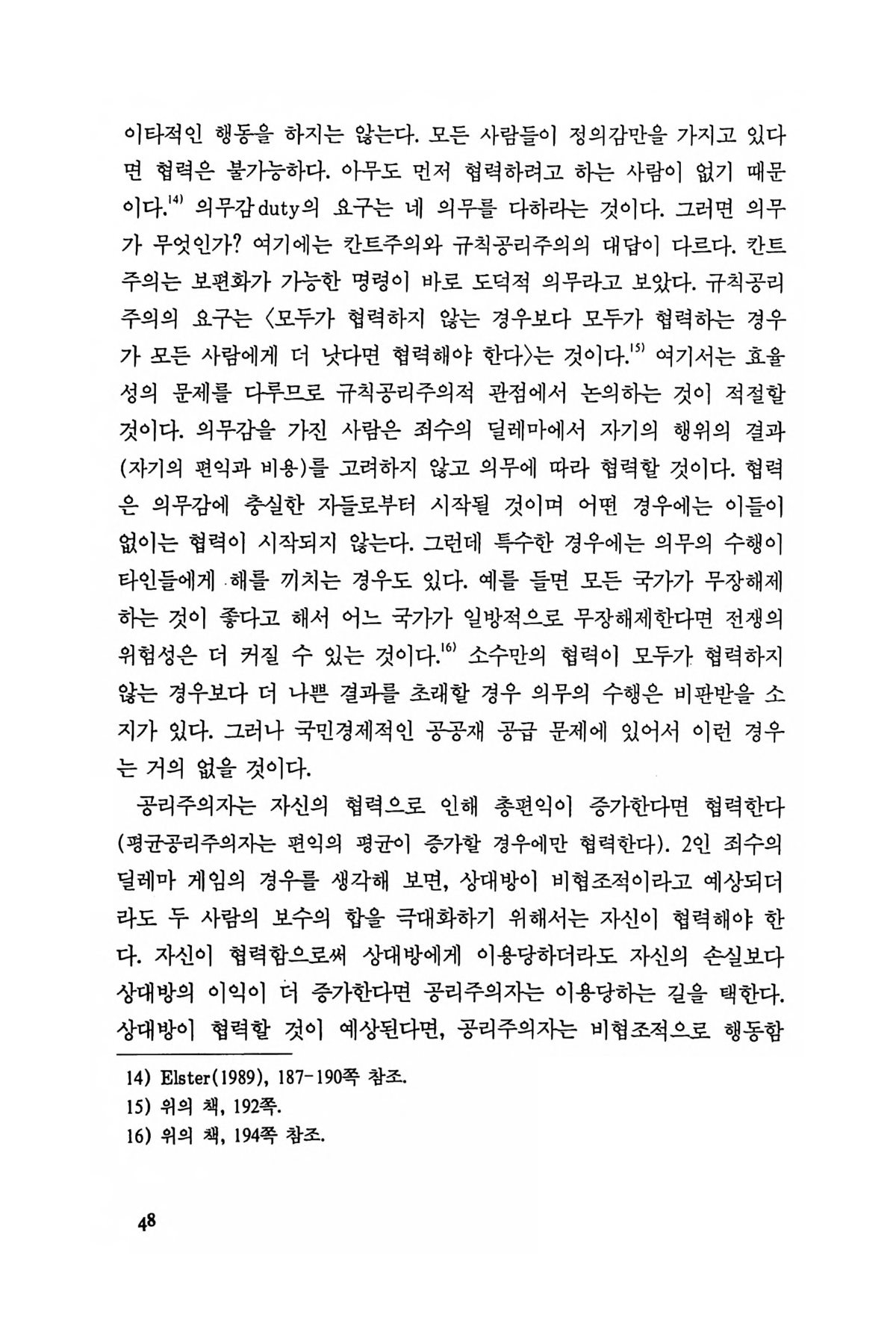 이타적인 행동을 하지는 않는다. 모든 사람들이 정의감만을 가지고 있다면 협력은 불가능하다. 아무도 먼저 협력하려고 하는 사람이 없기 때문이다.$^{14)}$ 의무감duty의 요구는 네 의무를 다하라는 것이다. 그러면 의무가 무엇인가? 여기에는 칸트주의와 규칙공리주의의 대답이 다르다. 칸트주의는 보편화가 가능한 명령이 바로 도덕적 의무라고 보았다. 규칙공리주의의 요구는 〈모두가 협력하지 않는 경우보다 모두가 협력하는 경우가 모든 사람에게 더 낫다면 협력해야 한다〉는 것이다.$^{15)}$ 여기서는 효율성의 문제를 다루므로 규칙공리주의적 관점에서 논의하는 것이 적절할 것이다. 의무감을 가진 사람은 죄수의 딜레마에서 자기의 행위의 결과(자기의 편익과 비용)를 고려하지 않고 의무에 따라 협력할 것이다. 협력은 의무감에 충실한 자들로부터 시작될 것이며 어떤 경우에는 이들이 없이는 협력이 시작되지 않는다. 그런데 특수한 경우에는 의무의 수행이 타인들에게 해를 끼치는 경우도 있다. 예를 들면 모든 국가가 무장해제하는 것이 좋다고 해서 어느 국가가 일방적으로 무장해제한다면 전쟁의 위험성은 더 커질 수 있는 것이다.$^{16)}$ 소수만의 협력이 모두가 협력하지 않는 경우보다 더 나쁜 결과를 초래할 경우 의무의 수행은 비판받을 소지가 있다. 그러나 국민경제적인 공공재 공급 문제에 있어서 이런 경우는 거의 없을 것이다.

공리주의자는 자신의 협력으로 인해 총편익이 증가한다면 협력한다(평균공리주의자는 편익의 평균이 증가할 경우에만 협력한다). 2인 죄수의 딜레마 게임의 경우를 생각해 보면, 상대방이 비협조적이라고 예상되더라도 두 사람의 보수의 합을 극대화하기 위해서는 자신이 협력해야 한다. 자신이 협력함으로써 상대방에게 이용당하더라도 자신의 손실보다 상대방의 이익이 더 증가한다면 공리주의자는 이용당하는 길을 택한다. 상대방이 협력할 것이 예상된다면, 공리주의자는 비협조적으로 행동함

14) Elster(1989), 187-190쪽 참조.
15) 위의 책, 192쪽.
16) 위의 책, 194쪽 참조.

48